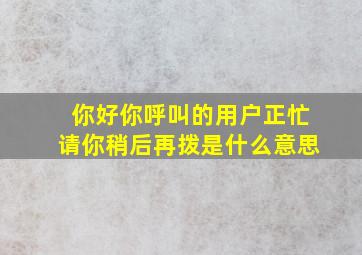 你好你呼叫的用户正忙
请你稍后再拨是什么意思